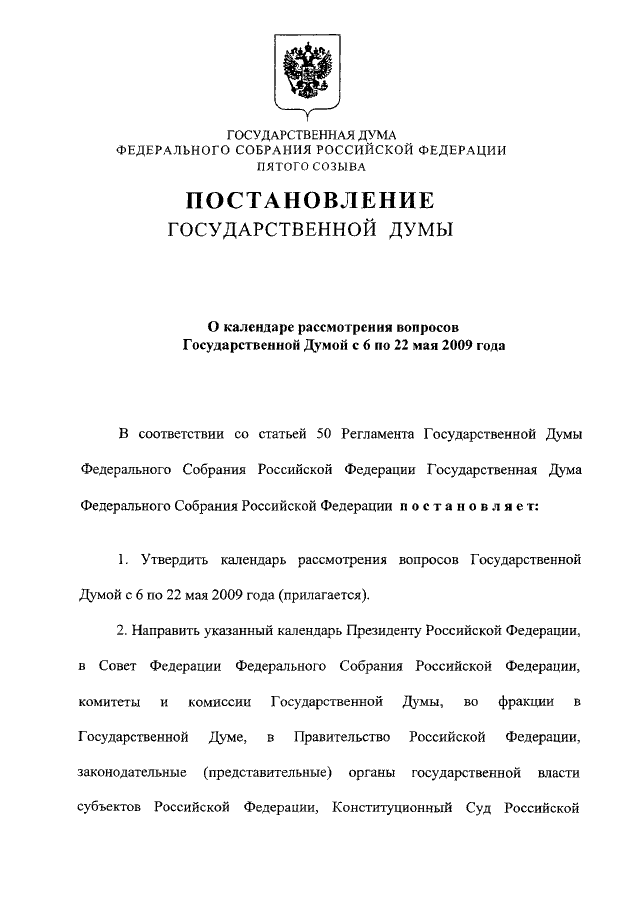 ГОСУДАРСТВЕННАЯ ДУМА
ФЕДЕРАЛЬНОГО СОБРАНИЯ РОССИЙСКОЙ ФЕДЕРАЦИИ
ПЯТОГО СОЗЫВА

ПОСТАНОВЛЕНИЕ
ГОСУДАРСТВЕННОЙ ДУМЫ

О календаре рассмотрения вопросов
Государственной Думой с 6 по 22 мая 2009 года

В соответствии со статьей 50 Регламента Государственной Думы Федерального Собрания Российской Федерации Государственная Дума Федерального Собрания Российской Федерации постановляет:

1. Утвердить календарь рассмотрения вопросов Государственной Думой с 6 по 22 мая 2009 года (прилагается).

2. Направить указанный календарь Президенту Российской Федерации, в Совет Федерации Федерального Собрания Российской Федерации, комитеты и комиссии Государственной Думы, во фракции в Государственной Думе, в Правительство Российской Федерации, законодательные (представительные) органы государственной власти субъектов Российской Федерации, Конституционный Суд Российской